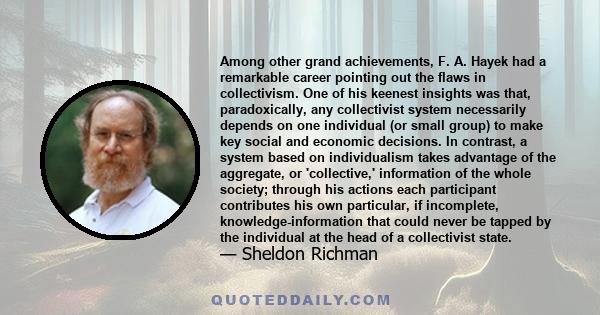 Among other grand achievements, F. A. Hayek had a remarkable career pointing out the flaws in collectivism. One of his keenest insights was that, paradoxically, any collectivist system necessarily depends on one individual (or small group) to make key social and economic decisions. In contrast, a system based on individualism takes advantage of the aggregate, or 'collective,' information of the whole society; through his actions each participant contributes his own particular, if incomplete, knowledge-information that could never be tapped by the individual at the head of a collectivist state.

— Sheldon Richman

QUOTEDDAILY.COM